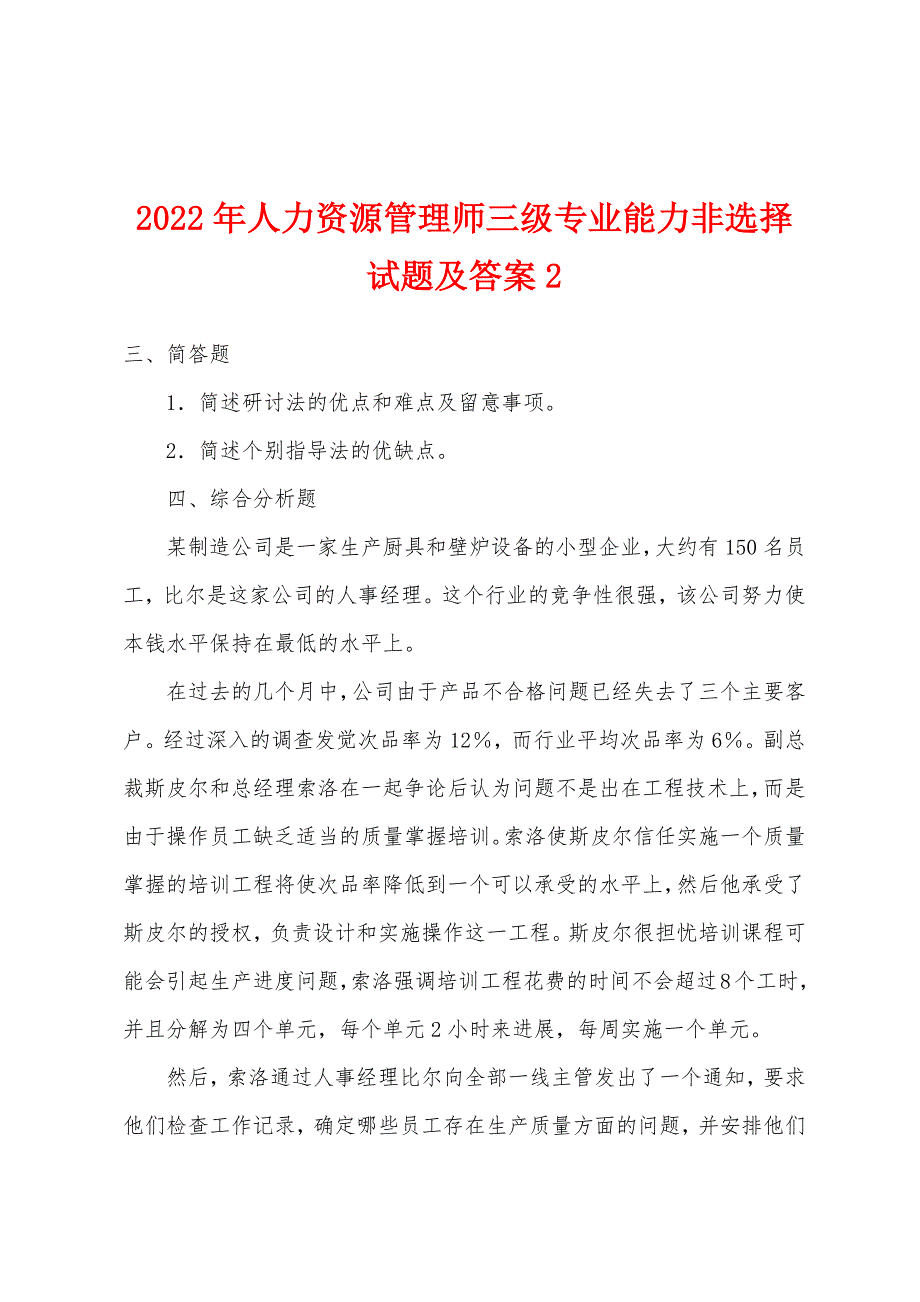 2022年人力资源管理师三级专业能力非选择试题及答案2

三、简答题

1．简述研讨法的优点和难点及留意事项。

2．简述个别指导法的优缺点。

四、综合分析题

某制造公司是一家生产厨具和壁炉设备的小型企业，大约有150名员工，比尔是这家公司的人事经理。这个行业的竞争性很强，该公司努力使本钱水平保持在最低的水平上。

在过去的几个月中，公司由于产品不合格问题已经失去了三个主要客户。经过深入的调查发觉次品率为12%，而行业平均次品率为6%。副总裁斯皮尔和总经理索洛在一起争论后认为问题不是出在工程技术上，而是由于操作员工缺乏适当的质量掌握培训。索洛使斯皮尔信任实施一个质量掌握的培训工程将使次品率降低到一个可以承受的水平上，然后他承受了斯皮尔的授权，负责设计和实施操作这一工程。斯皮尔很担忧培训课程可能会引起生产进度问题，索洛强调培训工程花费的时间不会超过8个工时，并且分解为四个单元，每个单元2小时来进展，每周实施一个单元。

然后，索洛通过人事经理比尔向全部一线主管发出了一个通知，要求他们检查工作记录，确定哪些员工存在生产质量方面的问题，并安排他们